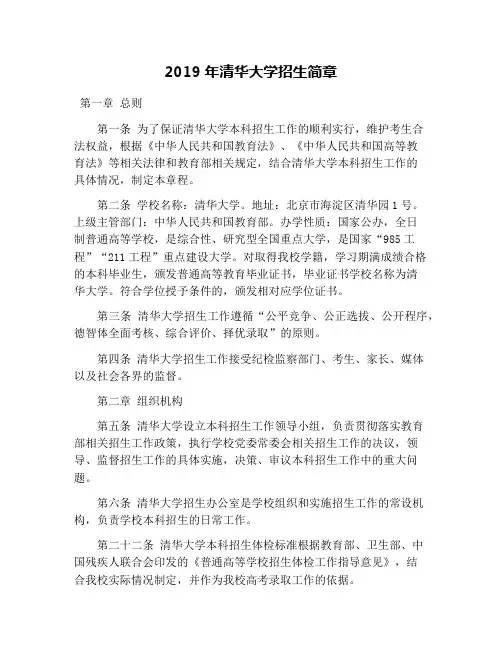 2019 年清华大学招生简章

第一章 总则

第一条 为了保证清华大学本科招生工作的顺利实行，维护考生合法权益，根据《中华人民共和国教育法》、《中华人民共和国高等教育法》等相关法律和教育部相关规定，结合清华大学本科招生工作的具体情况，制定本章程。

第二条 学校名称：清华大学。地址：北京市海淀区清华园 1 号。上级主管部门：中华人民共和国教育部。办学性质：国家公办，全日制普通高等学校，是综合性、研究型全国重点大学，是国家“985 工程”“211 工程”重点建设大学。对取得我校学籍，学习期满成绩合格的本科毕业生，颁发普通高等教育毕业证书，毕业证书学校名称为清华大学。符合学位授予条件的，颁发相对应学位证书。

第三条 清华大学招生工作遵循“公平竞争、公正选拔、公开程序，德智体全面考核、综合评价、择优录取”的原则。

第四条 清华大学招生工作接受纪检监察部门、考生、家长、媒体以及社会各界的监督。

第二章 组织机构

第五条 清华大学设立本科招生工作领导小组，负责贯彻落实教育部相关招生工作政策，执行学校党委常委会相关招生工作的决议，领导、监督招生工作的具体实施，决策、审议本科招生工作中的重大问题。

第六条 清华大学招生办公室是学校组织和实施招生工作的常设机构，负责学校本科招生的日常工作。

第二十二条 清华大学本科招生体检标准根据教育部、卫生部、中国残疾人联合会印发的《普通高等学校招生体检工作指导意见》，结合我校实际情况制定，并作为我校高考录取工作的依据。